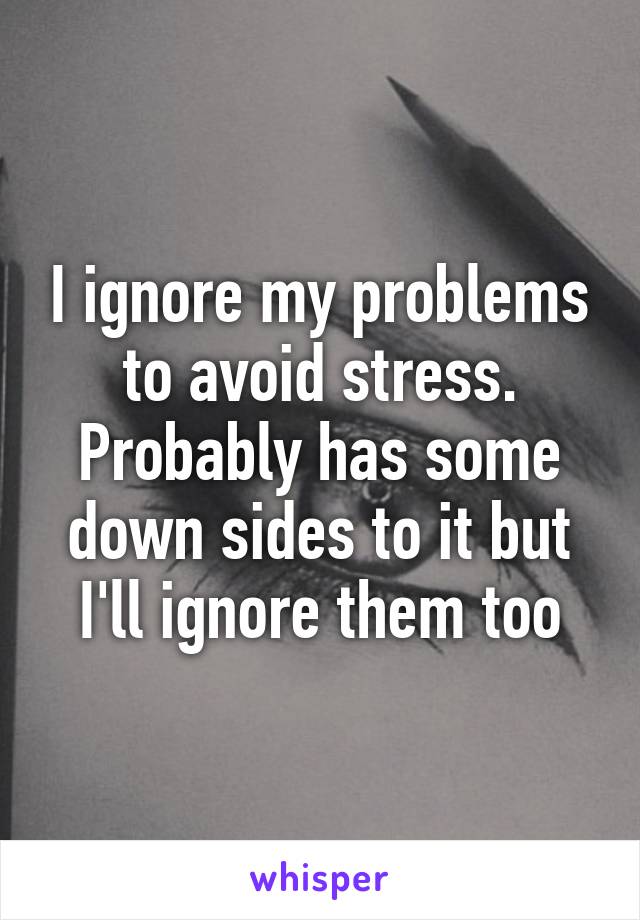 I ignore my problems to avoid stress. Probably has some down sides to it but I'll ignore them too

whisper